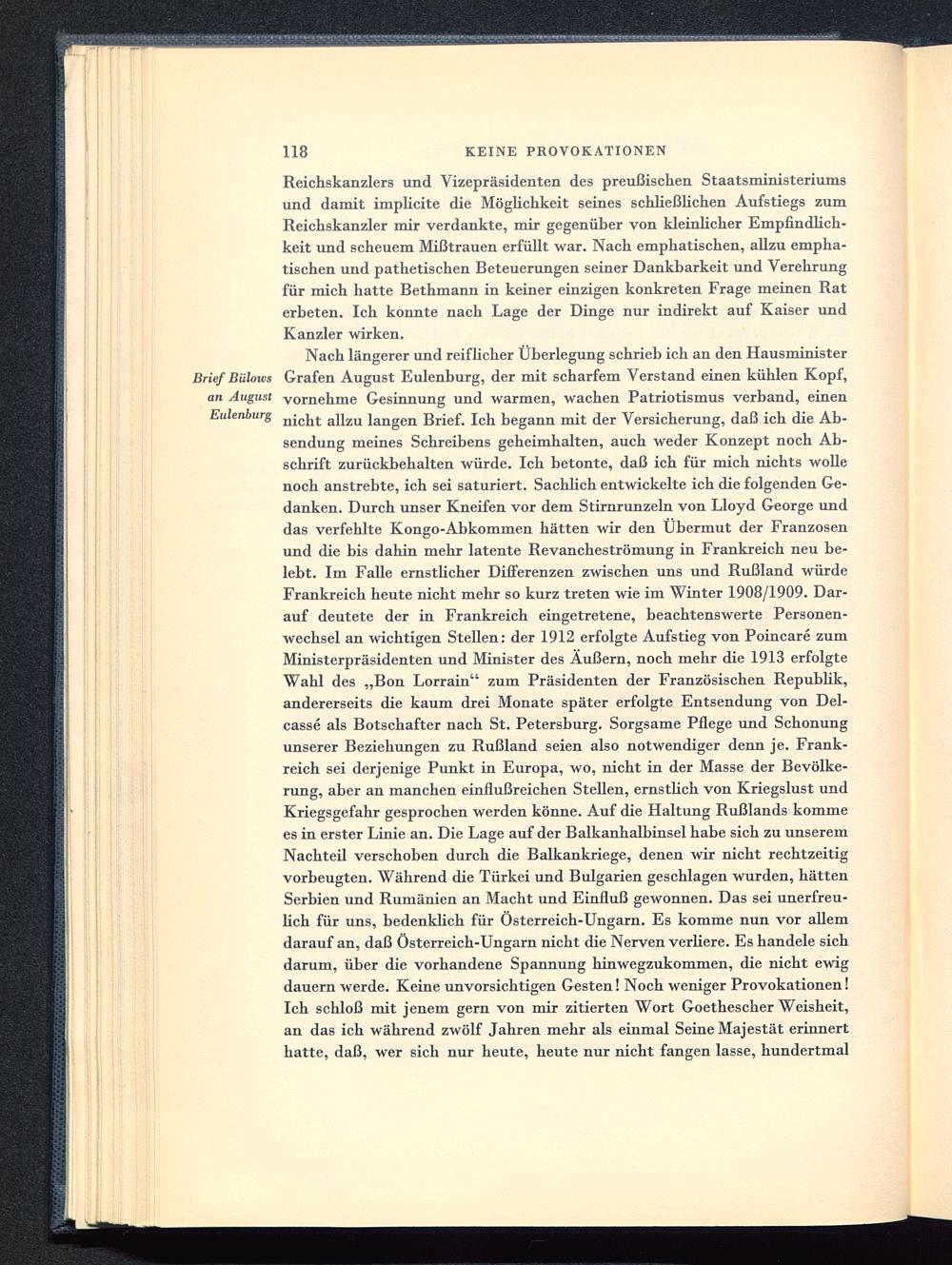 118 KEINE PROVOKATIONEN

Reichskanzlers und Vizepräsidenten des preußischen Staatsministeriums und damit implicite die Möglichkeit seines schließlichen Aufstiegs zum Reichskanzler mir verdankte, mir gegenüber von kleinlicher Empfindlichkeit und scheuem Mißtrauen erfüllt war. Nach emphatischen, allzu emphatischen und pathetischen Beteuerungen seiner Dankbarkeit und Verehrung für mich hatte Bethmann in keiner einzigen konkreten Frage meinen Rat erbeten. Ich konnte nach Lage der Dinge nur indirekt auf Kaiser und Kanzler wirken.

Brief Bülows an August Eulenburg

Nach längerer und reiflicher Überlegung schrieb ich an den Hausminister Grafen August Eulenburg, der mit scharfem Verstand einen kühlen Kopf, vornehme Gesinnung und warmen, wachen Patriotismus verband, einen nicht allzu langen Brief. Ich begann mit der Versicherung, daß ich die Absendung meines Schreibens geheimhalten, auch weder Konzept noch Abschrift zurückbehalten würde. Ich betonte, daß ich für mich nichts wolle noch anstrebte, ich sei saturiert. Sachlich entwickelte ich die folgenden Gedanken. Durch unser Kneifen vor dem Stirnrunzeln von Lloyd George und das verfehlte Kongo-Abkommen hätten wir den Übermut der Franzosen und die bis dahin mehr latente Revancheströmung in Frankreich neu belebt. Im Falle ernstlicher Differenzen zwischen uns und Rußland würde Frankreich heute nicht mehr so kurz treten wie im Winter 1908/1909. Darauf deutete der in Frankreich eingetretene, beachtenswerte Personenwechsel an wichtigen Stellen: der 1912 erfolgte Aufstieg von Poincaré zum Ministerpräsidenten und Minister des Äußern, noch mehr die 1913 erfolgte Wahl des „Bon Lorrain“ zum Präsidenten der Französischen Republik, andererseits die kaum drei Monate später erfolgte Entsendung von Delcassé als Botschafter nach St. Petersburg. Sorgsame Pflege und Schonung unserer Beziehungen zu Rußland seien also notwendiger denn je. Frankreich sei derjenige Punkt in Europa, wo, nicht in der Masse der Bevölkerung, aber an manchen einflußreichen Stellen, ernstlich von Kriegslust und Kriegsgefahr gesprochen werden könne. Auf die Haltung Rußlands komme es in erster Linie an. Die Lage auf der Balkanhalbinsel habe sich zu unserem Nachteil verschoben durch die Balkankriege, denen wir nicht rechtzeitig vorbeugten. Während die Türkei und Bulgarien geschlagen wurden, hätten Serbien und Rumänien an Macht und Einfluß gewonnen. Das sei unerfreulich für uns, bedenklich für Österreich-Ungarn. Es komme nun vor allem darauf an, daß Österreich-Ungarn nicht die Nerven verliere. Es handele sich darum, über die vorhandene Spannung hinwegzukommen, die nicht ewig dauern werde. Keine unvorsichtigen Gesten! Noch weniger Provokationen! Ich schloß mit jenem gern von mir zitierten Wort Goethescher Weisheit, an das ich während zwölf Jahren mehr als einmal Seine Majestät erinnert hatte, daß, wer sich nur heute, heute nur nicht fangen lasse, hundertmal